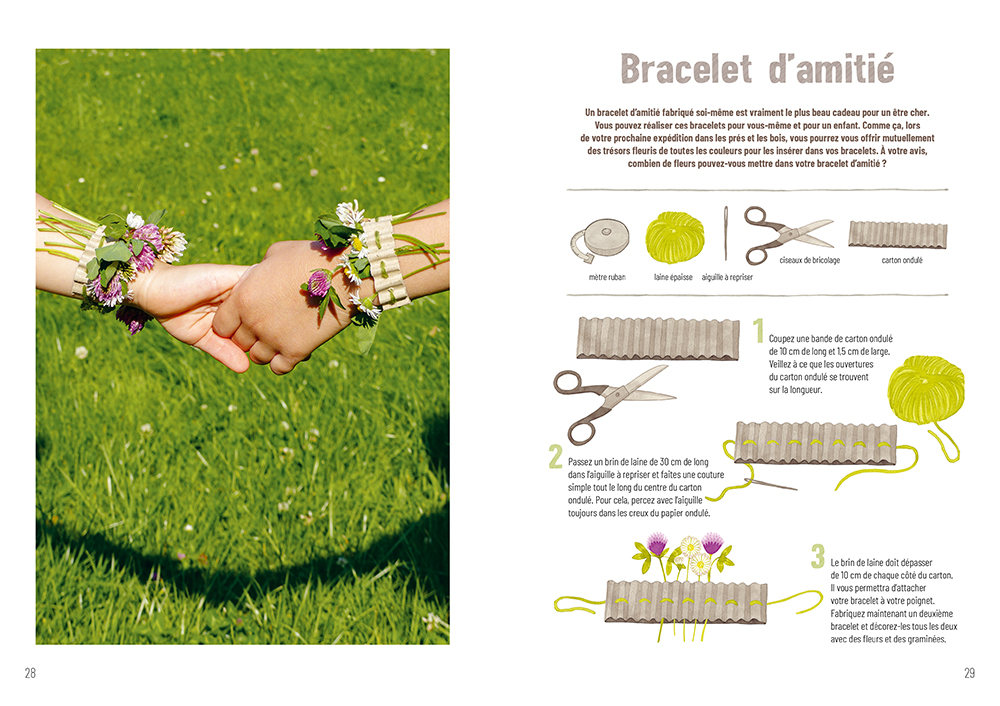 Bracelet d'amitié

Un bracelet d'amitié fabriqué soi-même est vraiment le plus beau cadeau pour un être cher. Vous pouvez réaliser ces bracelets pour vous-même et pour un enfant. Comme ça, lors de votre prochaine expédition dans les prés et les bois, vous pourrez vous offrir mutuellement des trésors fleuris de toutes les couleurs pour les insérer dans vos bracelets. À votre avis, combien de fleurs pouvez-vous mettre dans votre bracelet d'amitié ?

mètre ruban

laine épaisse

aiguille à repriser

ciseaux de bricolage

carton ondulé

1 Coupez une bande de carton ondulé de 10 cm de long et 1,5 cm de large. Veillez à ce que les ouvertures du carton ondulé se trouvent sur la longueur.

2 Passez un brin de laine de 30 cm de long dans l'aiguille à repriser et faites une couture simple tout le long du centre du carton ondulé. Pour cela, percez avec l'aiguille toujours dans les creux du papier ondulé.

3 Le brin de laine doit dépasser de 10 cm de chaque côté du carton. Il vous permettra d'attacher votre bracelet à votre poignet. Fabriquez maintenant un deuxième bracelet et décorez-les tous les deux avec des fleurs et des graminées.

28

29